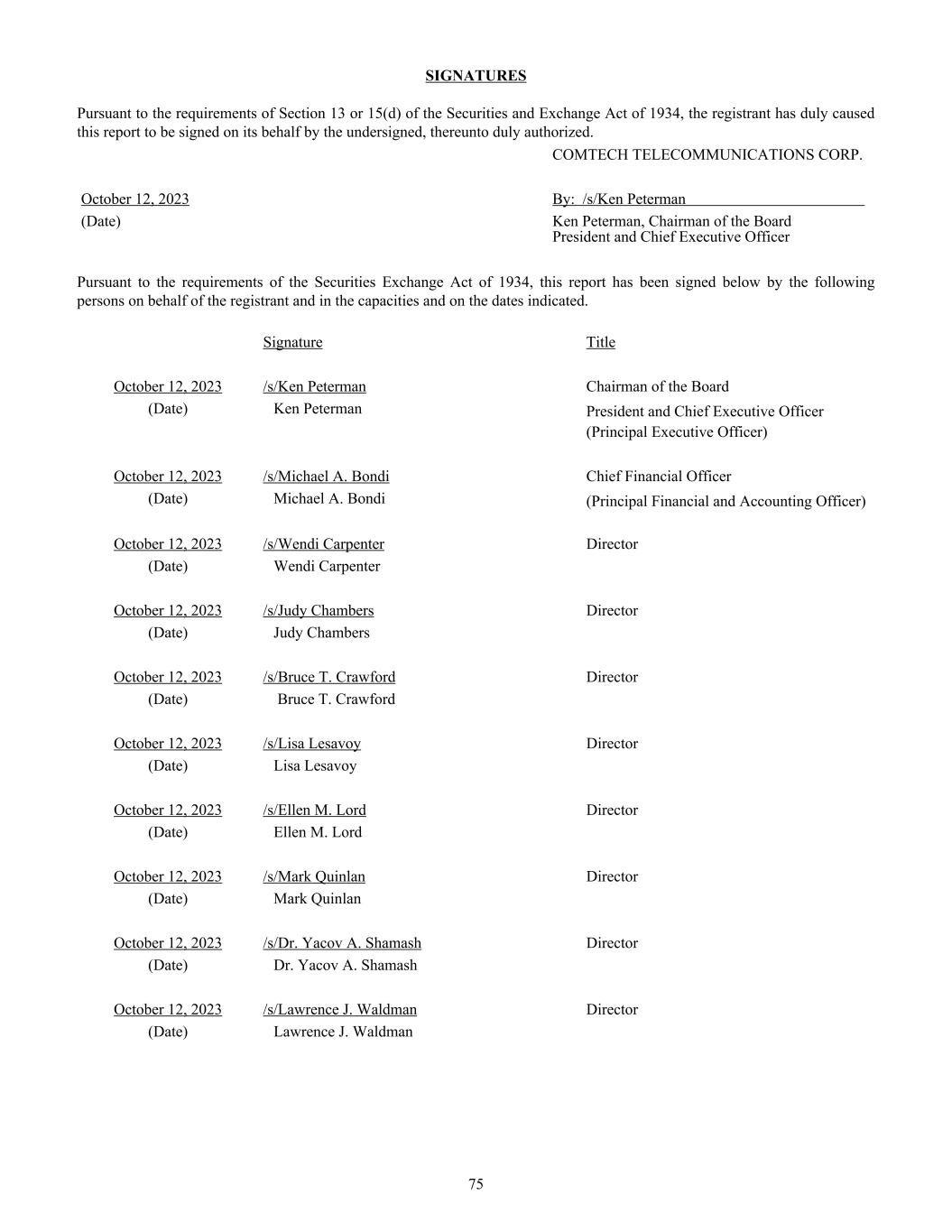 SIGNATURES

Pursuant to the requirements of Section 13 or 15(d) of the Securities and Exchange Act of 1934, the registrant has duly caused this report to be signed on its behalf by the undersigned, thereunto duly authorized.

COMTECH TELECOMMUNICATIONS CORP.

October 12, 2023
(Date)

By: /s/Ken Peterman
Ken Peterman, Chairman of the Board
President and Chief Executive Officer

Pursuant to the requirements of the Securities Exchange Act of 1934, this report has been signed below by the following persons on behalf of the registrant and in the capacities and on the dates indicated.

| | Signature | Title |
|---|---|---|
| October 12, 2023 (Date) | /s/Ken Peterman Ken Peterman | Chairman of the Board President and Chief Executive Officer (Principal Executive Officer) |
| October 12, 2023 (Date) | /s/Michael A. Bondi Michael A. Bondi | Chief Financial Officer (Principal Financial and Accounting Officer) |
| October 12, 2023 (Date) | /s/Wendi Carpenter Wendi Carpenter | Director |
| October 12, 2023 (Date) | /s/Judy Chambers Judy Chambers | Director |
| October 12, 2023 (Date) | /s/Bruce T. Crawford Bruce T. Crawford | Director |
| October 12, 2023 (Date) | /s/Lisa Lesavoy Lisa Lesavoy | Director |
| October 12, 2023 (Date) | /s/Ellen M. Lord Ellen M. Lord | Director |
| October 12, 2023 (Date) | /s/Mark Quinlan Mark Quinlan | Director |
| October 12, 2023 (Date) | /s/Dr. Yacov A. Shamash Dr. Yacov A. Shamash | Director |
| October 12, 2023 (Date) | /s/Lawrence J. Waldman Lawrence J. Waldman | Director |

75